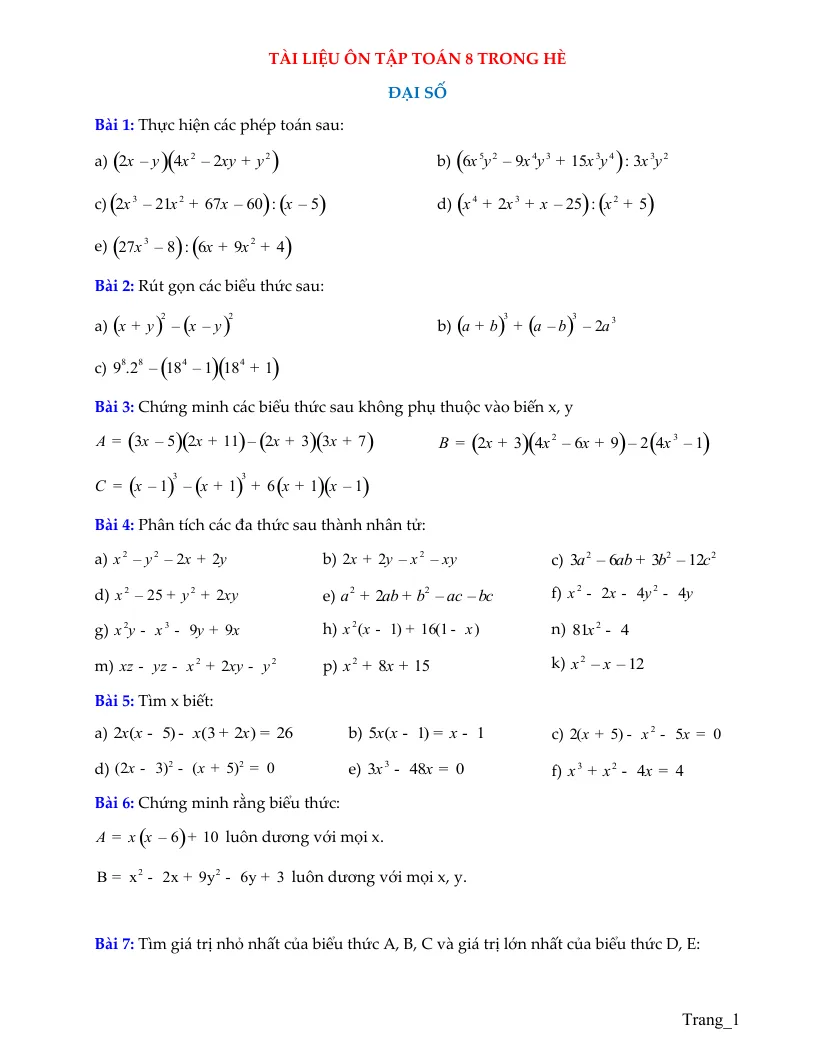 TÀI LIỆU ÔN TẬP TOÁN 8 TRONG HÈ

ĐẠI SỐ

Bài 1: Thực hiện các phép toán sau:

a) $(2x-y)(4x^2-2xy+y^2)$

b) $(6x^5y^2-9x^4y^3+15x^3y^4):3x^3y^2$

c) $(2x^3-21x^2+67x-60):(x-5)$

d) $(x^4+2x^3+x-25):(x^2+5)$

e) $(27x^3-8):(6x+9x^2+4)$

Bài 2: Rút gọn các biểu thức sau:

a) $(x+y)^2-(x-y)^2$

b) $(a+b)^3+(a-b)^3-2a^3$

c) $9^8.2^8-(18^4-1)(18^4+1)$

Bài 3: Chứng minh các biểu thức sau không phụ thuộc vào biến x, y

$A=(3x-5)(2x+11)-(2x+3)(3x+7)$

$B=(2x+3)(4x^2-6x+9)-2(4x^3-1)$

$C=(x-1)^3-(x+1)^3+6(x+1)(x-1)$

Bài 4: Phân tích các đa thức sau thành nhân tử:

a) $x^2-y^2-2x+2y$

b) $2x+2y-x^2-xy$

c) $3a^2-6ab+3b^2-12c^2$

d) $x^2-25+y^2+2xy$

e) $a^2+2ab+b^2-ac-bc$

f) $x^2-2x-4y^2-4y$

g) $x^2y-x^3-9y+9x$

h) $x^2(x-1)+16(1-x)$

n) $81x^2-4$

m) $xz-yz-x^2+2xy-y^2$

p) $x^2+8x+15$

k) $x^2-x-12$

Bài 5: Tìm x biết:

a) $2x(x-5)-x(3+2x)=26$

b) $5x(x-1)=x-1$

c) $2(x+5)-x^2-5x=0$

d) $(2x-3)^2-(x+5)^2=0$

e) $3x^3-48x=0$

f) $x^3+x^2-4x=4$

Bài 6: Chứng minh rằng biểu thức:

$A=x(x-6)+10$ luôn dương với mọi x.

$B=x^2-2x+9y^2-6y+3$ luôn dương với mọi x, y.

Bài 7: Tìm giá trị nhỏ nhất của biểu thức A, B, C và giá trị lớn nhất của biểu thức D, E:

Trang_1